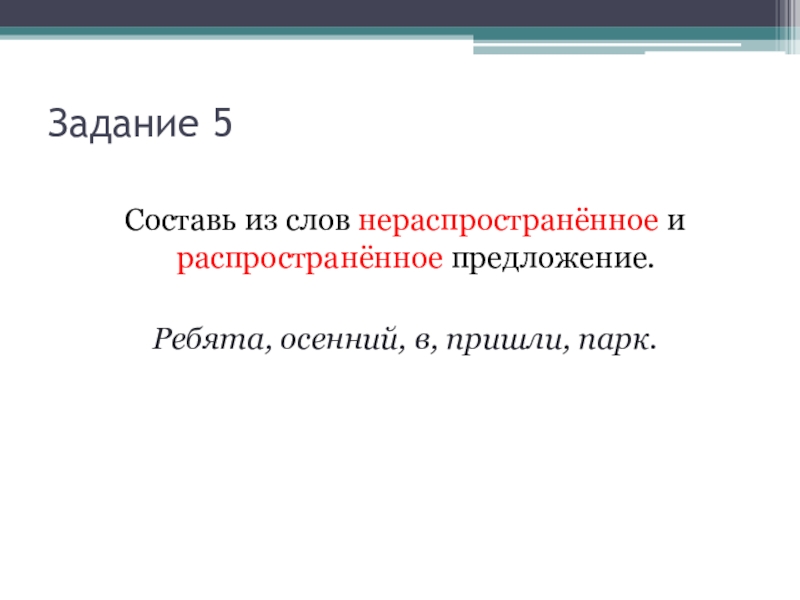 Задание 5

Составь из слов нераспространённое и распространённое предложение.

Ребята, осенний, в, пришли, парк.